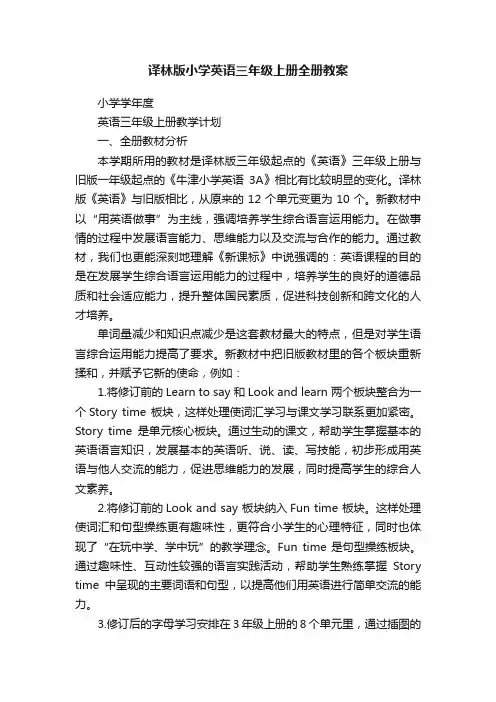 译林版小学英语三年级上册全册教案

小学学年度

英语三年级上册教学计划

一、全册教材分析

本学期所用的教材是译林版三年级起点的《英语》三年级上册与旧版一年级起点的《牛津小学英语 3A》相比有比较明显的变化。译林版《英语》与旧版相比，从原来的 12 个单元变更为 10 个。新教材中以“用英语做事”为主线，强调培养学生综合语言运用能力。在做事情的过程中发展语言能力、思维能力以及交流与合作的能力。通过教材，我们也更能深刻地理解《新课标》中说强调的：英语课程的目的是在发展学生综合语言运用能力的过程中，培养学生的良好的道德品质和社会适应能力，提升整体国民素质，促进科技创新和跨文化的人才培养。

单词量减少和知识点减少是这套教材最大的特点，但是对学生语言综合运用能力提高了要求。新教材中把旧版教材里的各个板块重新揉和，并赋予它新的使命，例如：

1.将修订前的 Learn to say 和 Look and learn 两个板块整合为一个 Story time 板块，这样处理使词汇学习与课文学习联系更加紧密。Story time 是单元核心板块。通过生动的课文，帮助学生掌握基本的英语语言知识，发展基本的英语听、说、读、写技能，初步形成用英语与他人交流的能力，促进思维能力的发展，同时提高学生的综合人文素养。

2.将修订前的 Look and say 板块纳入 Fun time 板块。这样处理使词汇和句型操练更有趣味性，更符合小学生的心理特征，同时也体现了“在玩中学、学中玩”的教学理念。Fun time 是句型操练板块。通过趣味性、互动性较强的语言实践活动，帮助学生熟练掌握 Story time 中呈现的主要词语和句型，以提高他们用英语进行简单交流的能力。

3.修订后的字母学习安排在 3 年级上册的 8 个单元里，通过插图的